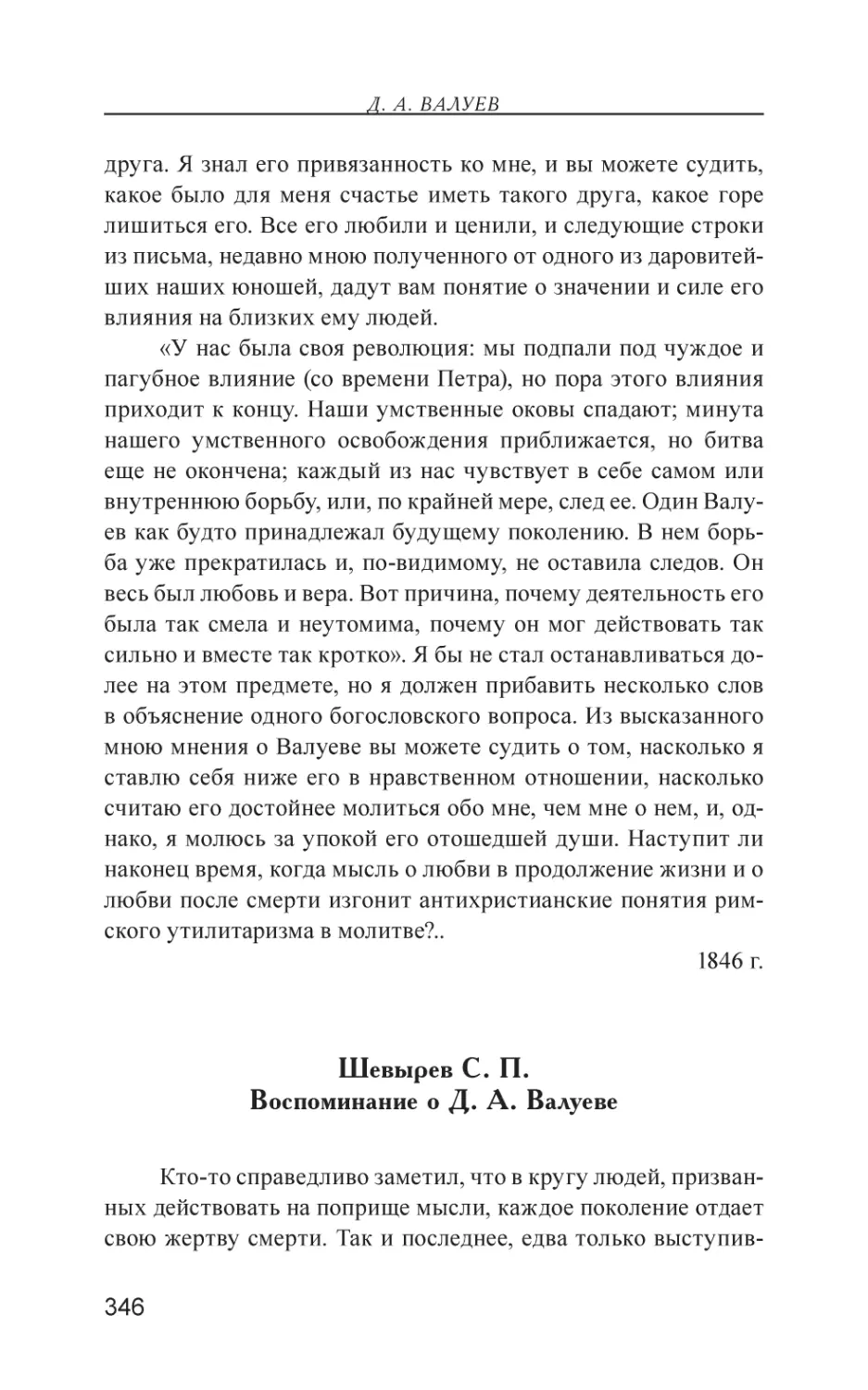 Д. А. ВАЛУЕВ

друга. Я знал его привязанность ко мне, и вы можете судить, какое было для меня счастье иметь такого друга, какое горе лишиться его. Все его любили и ценили, и следующие строки из письма, недавно мною полученного от одного из даровитейших наших юношей, дадут вам понятие о значении и силе его влияния на близких ему людей.

«У нас была своя революция: мы подпали под чуждое и пагубное влияние (со времени Петра), но пора этого влияния приходит к концу. Наши умственные оковы спадают; минута нашего умственного освобождения приближается, но битва еще не окончена; каждый из нас чувствует в себе самом или внутреннюю борьбу, или, по крайней мере, след ее. Один Валуев как будто принадлежал будущему поколению. В нем борьба уже прекратилась и, по-видимому, не оставила следов. Он весь был любовь и вера. Вот причина, почему деятельность его была так смела и неутомима, почему он мог действовать так сильно и вместе так кротко». Я бы не стал останавливаться долее на этом предмете, но я должен прибавить несколько слов в объяснение одного богословского вопроса. Из высказанного мною мнения о Валуеве вы можете судить о том, насколько я ставлю себя ниже его в нравственном отношении, насколько считаю его достойнее молиться обо мне, чем мне о нем, и, однако, я молюсь за упокой его отошедшей души. Наступит ли наконец время, когда мысль о любви в продолжение жизни и о любви после смерти изгонит антихристианские понятия римского утилитаризма в молитве?..

1846 г.

Шевырев С. П.
Воспоминание о Д. А. Валуеве

Кто-то справедливо заметил, что в кругу людей, призванных действовать на поприще мысли, каждое поколение отдает свою жертву смерти. Так и последнее, едва только выступив-

346